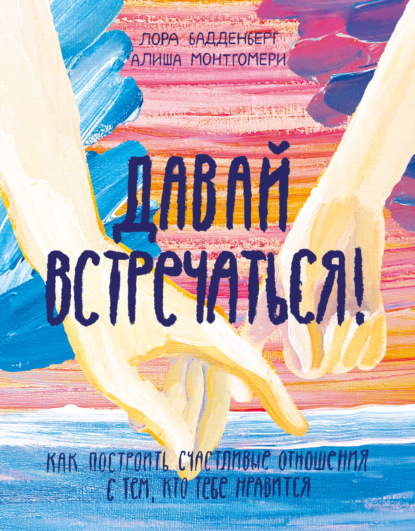 ЛОРА БАДДЕНБЕРГ
АЛИША МОНТГОМЕРИ

ДАВАЙ ВСТРЕЧАТЬСЯ!

КАК ПОСТРОИТЬ СЧАСТЛИВЫЕ ОТНОШЕНИЯ С ТЕМ, КТО ТЕБЕ НРАВИТСЯ